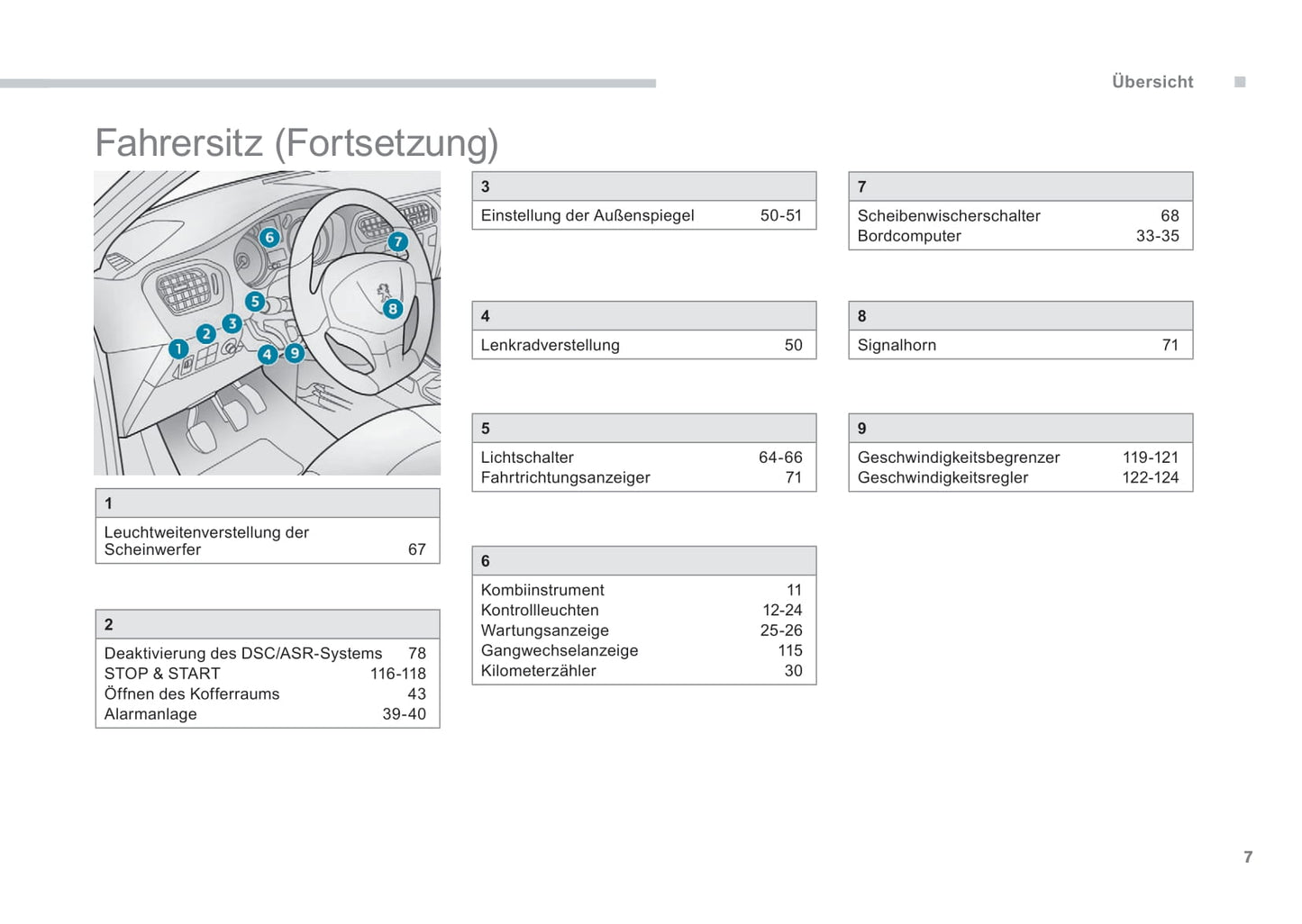 Übersicht

Fahrersitz (Fortsetzung)

6
7
5
8
3
2
1
4
9

| 1 | |
|---|---|
| Leuchtweitenverstellung der Scheinwerfer | 67 |

| 2 | |
|---|---|
| Deaktivierung des DSC/ASR-Systems | 78 |
| STOP & START | 116-118 |
| Öffnen des Kofferraums | 43 |
| Alarmanlage | 39-40 |

| 3 | |
|---|---|
| Einstellung der Außenspiegel | 50-51 |

| 4 | |
|---|---|
| Lenkradverstellung | 50 |

| 5 | |
|---|---|
| Lichtschalter | 64-66 |
| Fahrtrichtungsanzeiger | 71 |

| 6 | |
|---|---|
| Kombiinstrument | 11 |
| Kontrollleuchten | 12-24 |
| Wartungsanzeige | 25-26 |
| Gangwechselanzeige | 115 |
| Kilometerzähler | 30 |

| 7 | |
|---|---|
| Scheibenwischerschalter | 68 |
| Bordcomputer | 33-35 |

| 8 | |
|---|---|
| Signalhorn | 71 |

| 9 | |
|---|---|
| Geschwindigkeitsbegrenzer | 119-121 |
| Geschwindigkeitsregler | 122-124 |

7